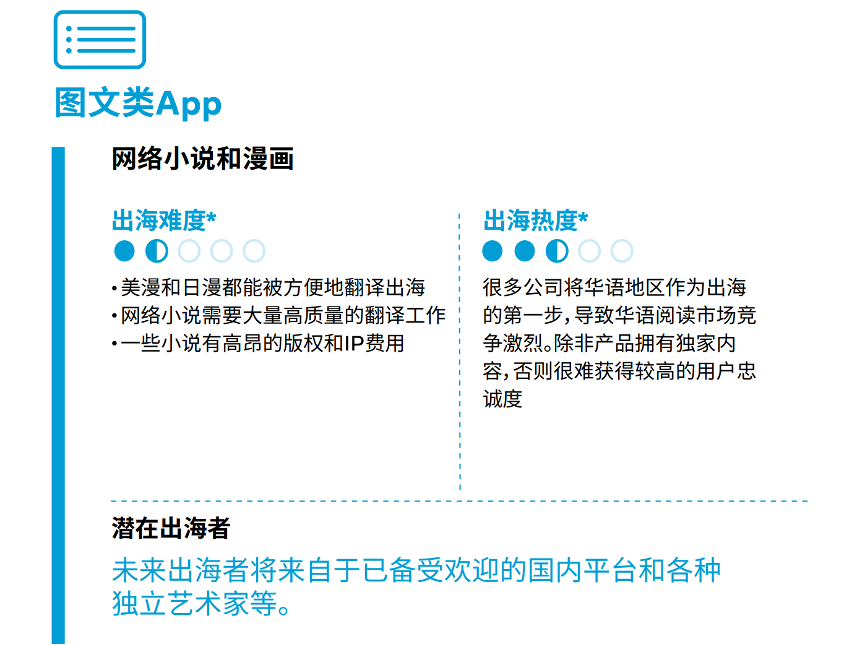 图文类App

网络小说和漫画

出海难度*

• 美漫和日漫都能被方便地翻译出海
• 网络小说需要大量高质量的翻译工作
• 一些小说有高昂的版权和IP费用

出海热度*

很多公司将华语地区作为出海的第一步，导致华语阅读市场竞争激烈。除非产品拥有独家内容，否则很难获得较高的用户忠诚度

潜在出海者

未来出海者将来自于已备受欢迎的国内平台和各种独立艺术家等。